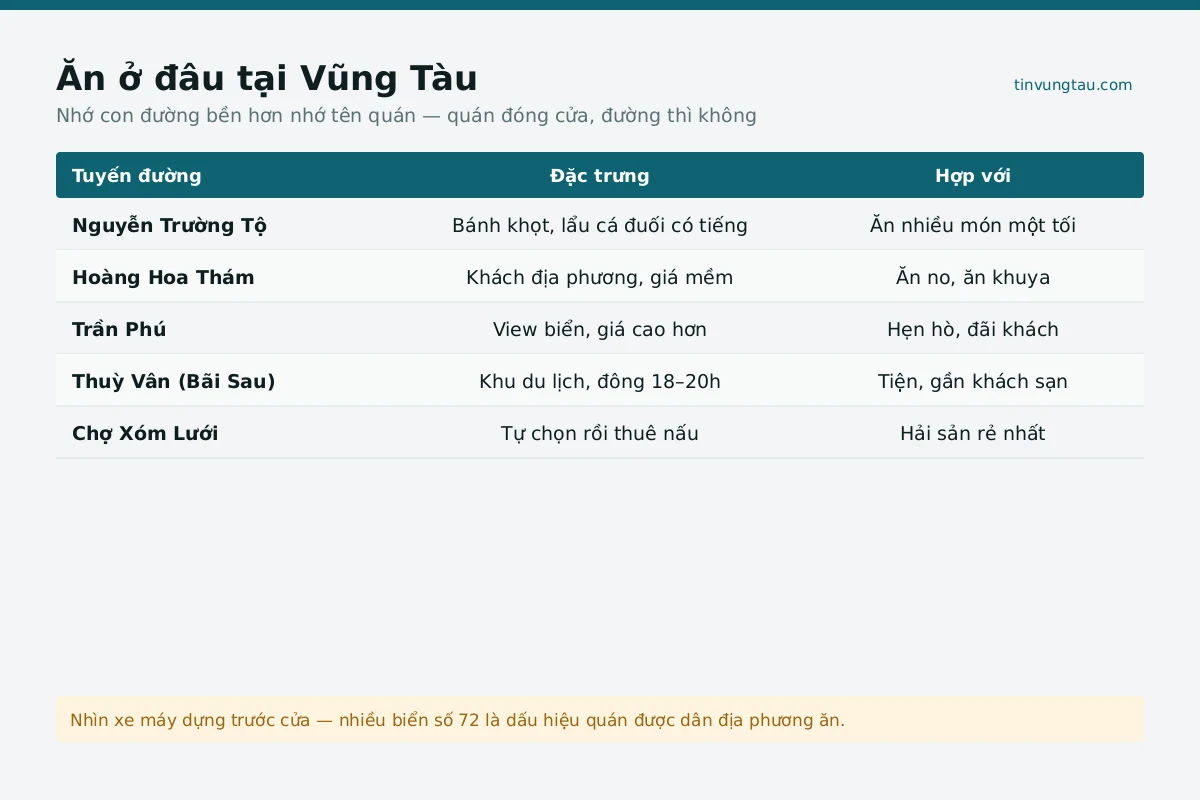 Ăn ở đâu tại Vũng Tàu

tinvungtau.com

Nhớ con đường bền hơn nhớ tên quán — quán đóng cửa, đường thì không

| Tuyến đường | Đặc trưng | Hợp với |
|---|---|---|
| Nguyễn Trường Tộ | Bánh khọt, lẩu cá đuối có tiếng | Ăn nhiều món một tối |
| Hoàng Hoa Thám | Khách địa phương, giá mềm | Ăn no, ăn khuya |
| Trần Phú | View biển, giá cao hơn | Hẹn hò, đãi khách |
| Thuỳ Vân (Bãi Sau) | Khu du lịch, đông 18–20h | Tiện, gần khách sạn |
| Chợ Xóm Lưới | Tự chọn rồi thuê nấu | Hải sản rẻ nhất |

Nhìn xe máy dựng trước cửa — nhiều biển số 72 là dấu hiệu quán được dân địa phương ăn.